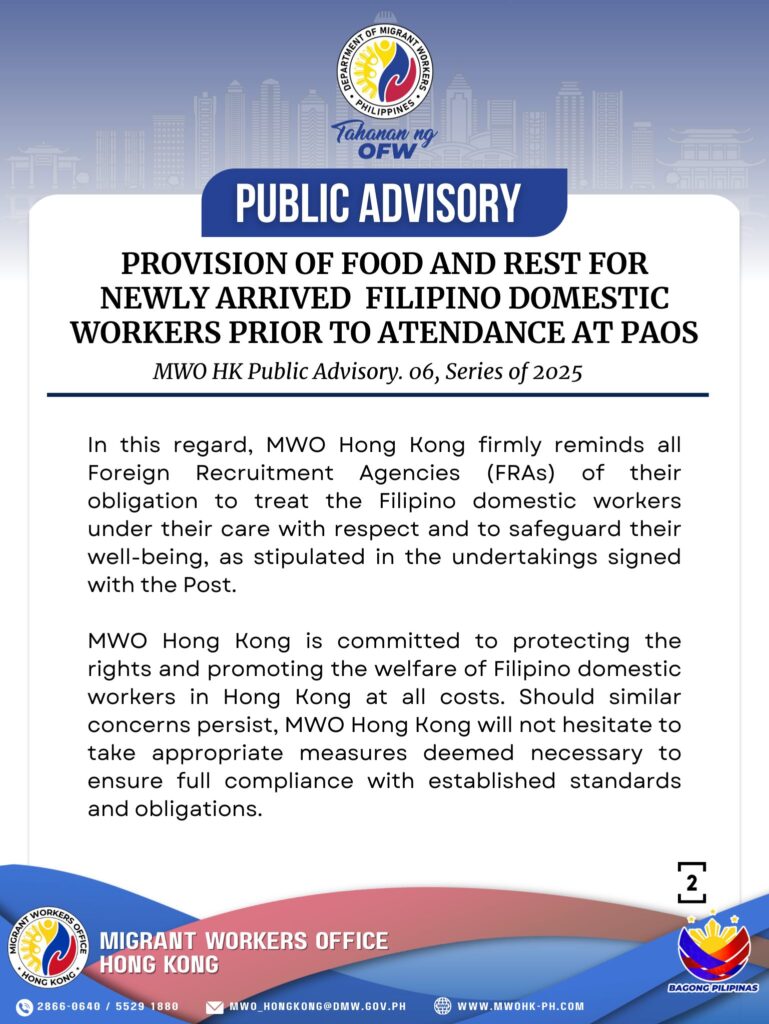 DEPARTMENT OF MIGRANT WORKERS
PHILIPPINES

Tahanan ng OFW

PUBLIC ADVISORY

PROVISION OF FOOD AND REST FOR NEWLY ARRIVED FILIPINO DOMESTIC WORKERS PRIOR TO ATENDANCE AT PAOS

MWO HK Public Advisory. 06, Series of 2025

In this regard, MWO Hong Kong firmly reminds all Foreign Recruitment Agencies (FRAs) of their obligation to treat the Filipino domestic workers under their care with respect and to safeguard their well-being, as stipulated in the undertakings signed with the Post.

MWO Hong Kong is committed to protecting the rights and promoting the welfare of Filipino domestic workers in Hong Kong at all costs. Should similar concerns persist, MWO Hong Kong will not hesitate to take appropriate measures deemed necessary to ensure full compliance with established standards and obligations.

2

MIGRANT WORKERS OFFICE
HONG KONG

MIGRANT WORKERS OFFICE
HONG KONG

BAGONG PILIPINAS

2866-0640 / 5529 1880
MWO_HONGKONG@DMW.GOV.PH
WWW.MWOHK-PH.COM